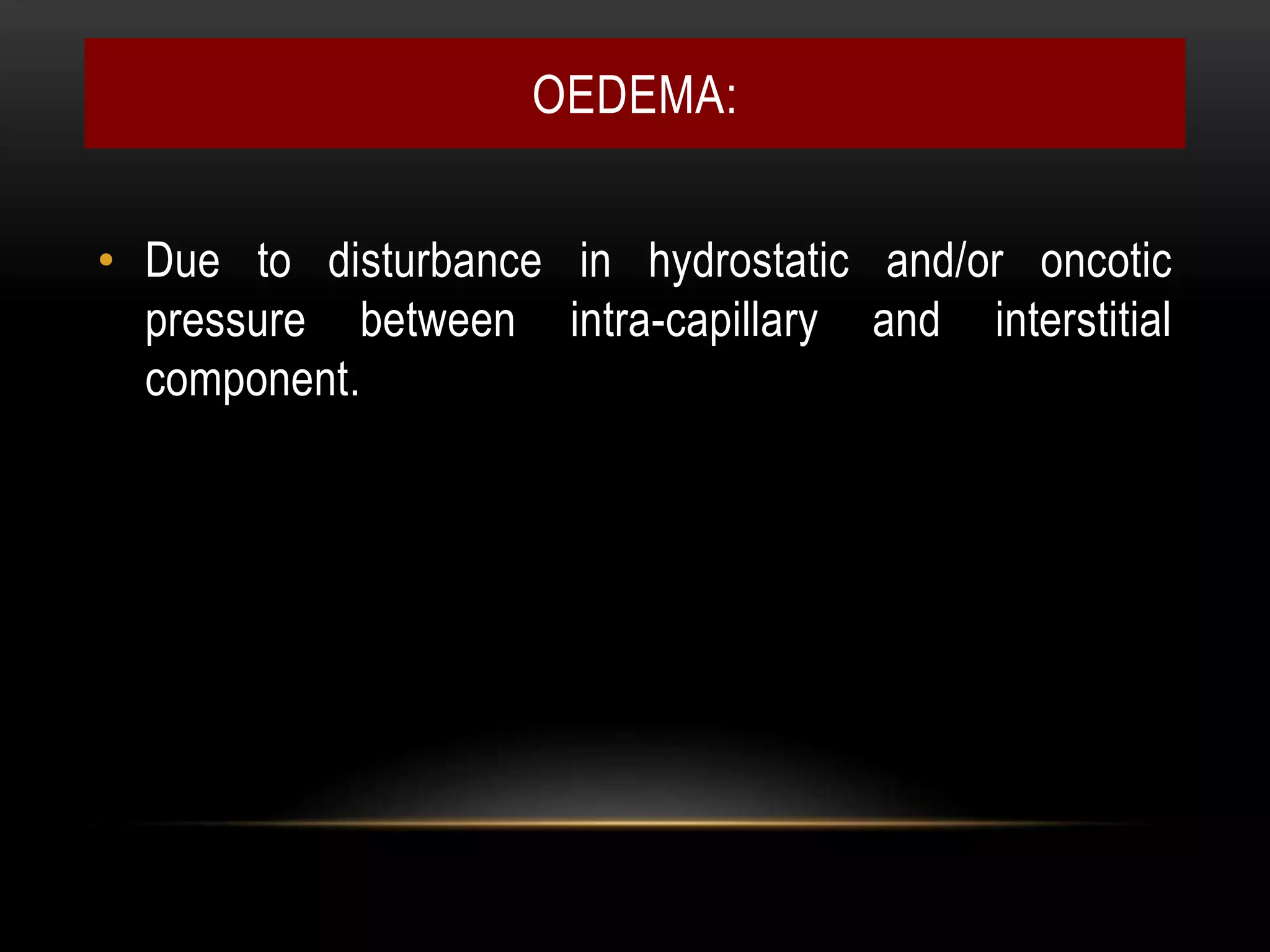 OEDEMA:

• Due to disturbance in hydrostatic and/or oncotic pressure between intra-capillary and interstitial component.